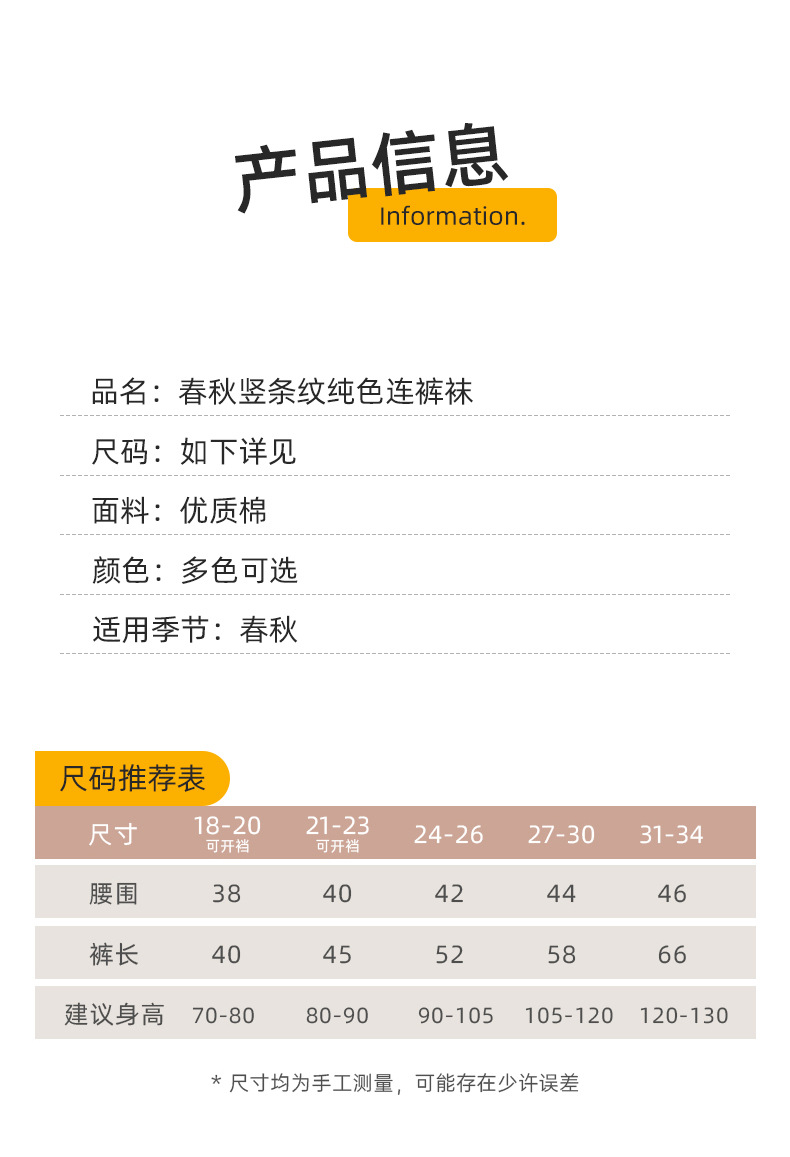 产品信息
Information.

品名：春秋竖条纹纯色连裤袜

尺码：如下详见

面料：优质棉

颜色：多色可选

适用季节：春秋

尺码推荐表

| 尺寸 | 18-20 可开裆 | 21-23 可开裆 | 24-26 | 27-30 | 31-34 |
|---|---|---|---|---|---|
| 腰围 | 38 | 40 | 42 | 44 | 46 |
| 裤长 | 40 | 45 | 52 | 58 | 66 |
| 建议身高 | 70-80 | 80-90 | 90-105 | 105-120 | 120-130 |

* 尺寸均为手工测量，可能存在少许误差